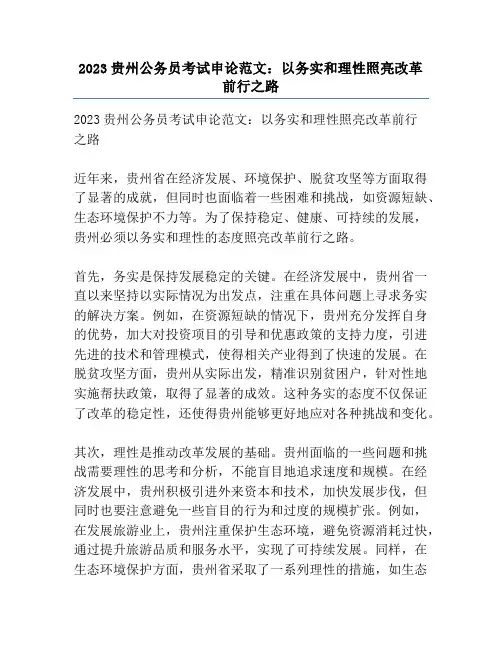 2023 贵州公务员考试申论范文：以务实和理性照亮改革前行之路

2023 贵州公务员考试申论范文：以务实和理性照亮改革前行之路

近年来，贵州省在经济发展、环境保护、脱贫攻坚等方面取得了显著的成就，但同时也面临着一些困难和挑战，如资源短缺、生态环境保护不力等。为了保持稳定、健康、可持续的发展，贵州必须以务实和理性的态度照亮改革前行之路。

首先，务实是保持发展稳定的关键。在经济发展中，贵州省一直以来坚持以实际情况为出发点，注重在具体问题上寻求务实的解决方案。例如，在资源短缺的情况下，贵州充分发挥自身的优势，加大对投资项目的引导和优惠政策的支持力度，引进先进的技术和管理模式，使得相关产业得到了快速的发展。在脱贫攻坚方面，贵州从实际出发，精准识别贫困户，针对性地实施帮扶政策，取得了显著的成效。这种务实的态度不仅保证了改革的稳定性，还使得贵州能够更好地应对各种挑战和变化。

其次，理性是推动改革发展的基础。贵州面临的一些问题和挑战需要理性的思考和分析，不能盲目地追求速度和规模。在经济发展中，贵州积极引进外来资本和技术，加快发展步伐，但同时也要注意避免一些盲目的行为和过度的规模扩张。例如，在发展旅游业上，贵州注重保护生态环境，避免资源消耗过快，通过提升旅游品质和服务水平，实现了可持续发展。同样，在生态环境保护方面，贵州省采取了一系列理性的措施，如生态